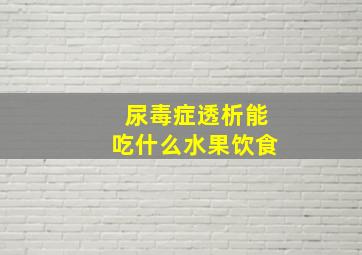 尿毒症透析能
吃什么水果饮食